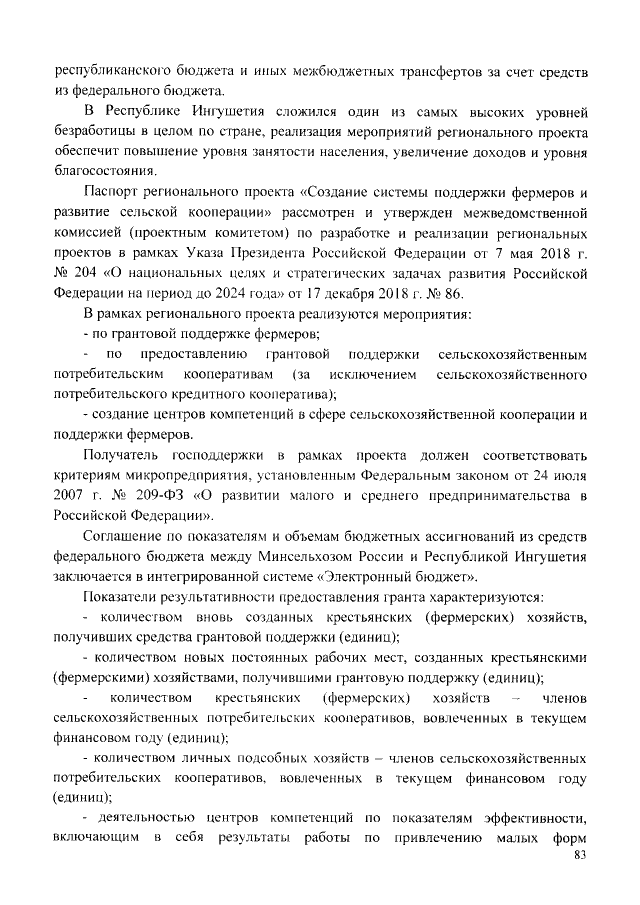 республиканского бюджета и иных межбюджетных трансфертов за счет средств из федерального бюджета.

В Республике Ингушетия сложился один из самых высоких уровней безработицы в целом по стране, реализация мероприятий регионального проекта обеспечит повышение уровня занятости населения, увеличение доходов и уровня благосостояния.

Паспорт регионального проекта «Создание системы поддержки фермеров и развитие сельской кооперации» рассмотрен и утвержден межведомственной комиссией (проектным комитетом) по разработке и реализации региональных проектов в рамках Указа Президента Российской Федерации от 7 мая 2018 г. № 204 «О национальных целях и стратегических задачах развития Российской Федерации на период до 2024 года» от 17 декабря 2018 г. № 86.

В рамках регионального проекта реализуются мероприятия:

- по грантовой поддержке фермеров;

- по предоставлению грантовой поддержки сельскохозяйственным потребительским кооперативам (за исключением сельскохозяйственного потребительского кредитного кооператива);

- создание центров компетенций в сфере сельскохозяйственной кооперации и поддержки фермеров.

Получатель господдержки в рамках проекта должен соответствовать критериям микропредприятия, установленным Федеральным законом от 24 июля 2007 г. № 209-ФЗ «О развитии малого и среднего предпринимательства в Российской Федерации».

Соглашение по показателям и объемам бюджетных ассигнований из средств федерального бюджета между Минсельхозом России и Республикой Ингушетия заключается в интегрированной системе «Электронный бюджет».

Показатели результативности предоставления гранта характеризуются:

- количеством вновь созданных крестьянских (фермерских) хозяйств, получивших средства грантовой поддержки (единиц);

- количеством новых постоянных рабочих мест, созданных крестьянскими (фермерскими) хозяйствами, получившими грантовую поддержку (единиц);

- количеством крестьянских (фермерских) хозяйств – членов сельскохозяйственных потребительских кооперативов, вовлеченных в текущем финансовом году (единиц);

- количеством личных подсобных хозяйств – членов сельскохозяйственных потребительских кооперативов, вовлеченных в текущем финансовом году (единиц);

- деятельностью центров компетенций по показателям эффективности, включающим в себя результаты работы по привлечению малых форм

83